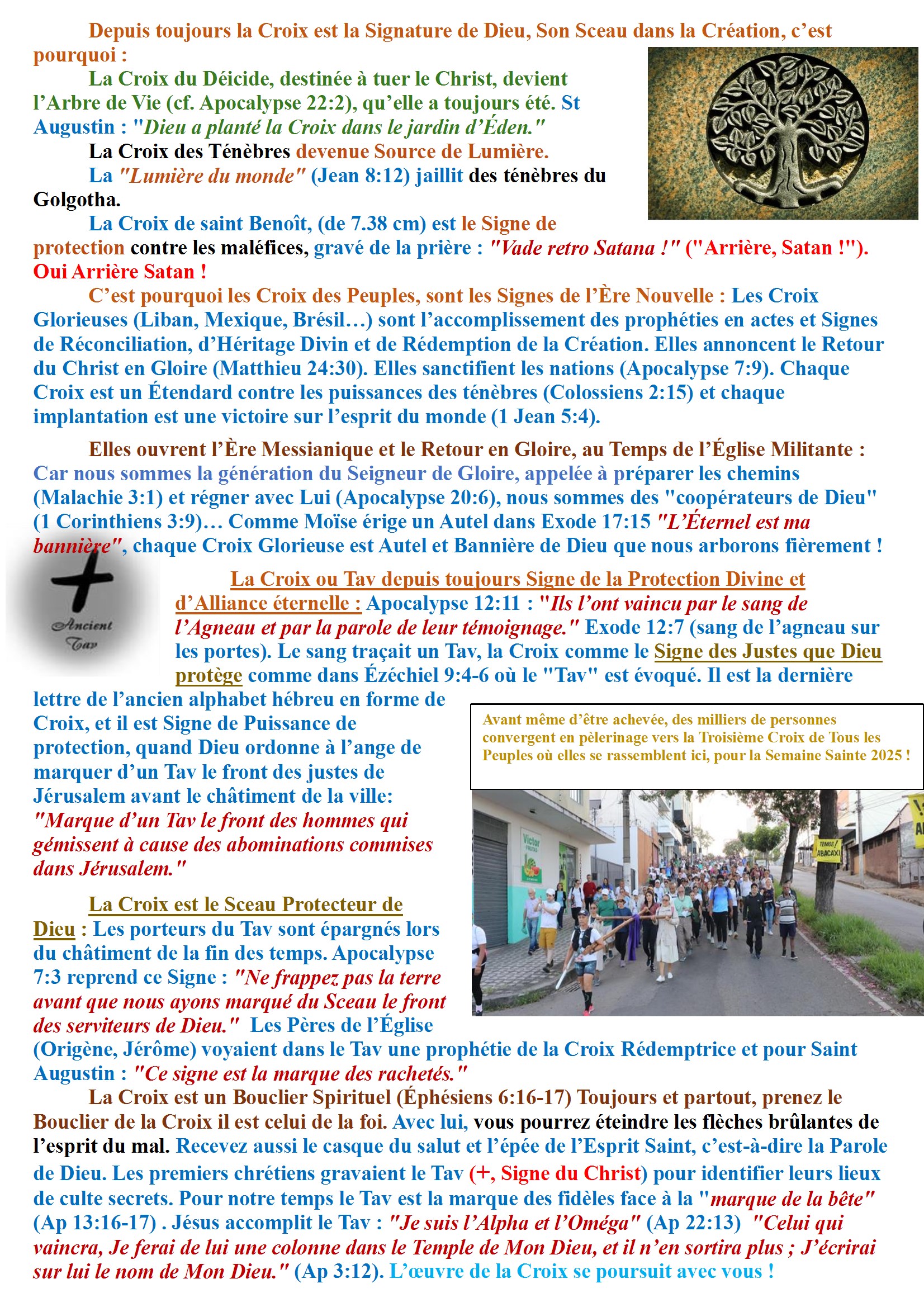 Depuis toujours la Croix est la Signature de Dieu, Son Sceau dans la Création, c'est pourquoi :

La Croix du Déicide, destinée à tuer le Christ, devient l'Arbre de Vie (cf. Apocalypse 22:2), qu'elle a toujours été. St Augustin : "Dieu a planté la Croix dans le jardin d'Éden."

La Croix des Ténèbres devenue Source de Lumière.

La "Lumière du monde" (Jean 8:12) jaillit des ténèbres du Golgotha.

La Croix de saint Benoît, (de 7.38 cm) est le Signe de protection contre les maléfices, gravé de la prière : "Vade retro Satana !" ("Arrière, Satan !"). Oui Arrière Satan !

C'est pourquoi les Croix des Peuples, sont les Signes de l'Ère Nouvelle : Les Croix Glorieuses (Liban, Mexique, Brésil…) sont l'accomplissement des prophéties en actes et Signes de Réconciliation, d'Héritage Divin et de Rédemption de la Création. Elles annoncent le Retour du Christ en Gloire (Matthieu 24:30). Elles sanctifient les nations (Apocalypse 7:9). Chaque Croix est un Étendard contre les puissances des ténèbres (Colossiens 2:15) et chaque implantation est une victoire sur l'esprit du monde (1 Jean 5:4).

Elles ouvrent l'Ère Messianique et le Retour en Gloire, au Temps de l'Église Militante : Car nous sommes la génération du Seigneur de Gloire, appelée à préparer les chemins (Malachie 3:1) et régner avec Lui (Apocalypse 20:6), nous sommes des "coopérateurs de Dieu" (1 Corinthiens 3:9)… Comme Moïse érige un Autel dans Exode 17:15 "L'Éternel est ma bannière", chaque Croix Glorieuse est Autel et Bannière de Dieu que nous arborons fièrement !

Ancient Tav

La Croix ou Tav depuis toujours Signe de la Protection Divine et d'Alliance éternelle : Apocalypse 12:11 : "Ils l'ont vaincu par le sang de l'Agneau et par la parole de leur témoignage." Exode 12:7 (sang de l'agneau sur les portes). Le sang traçait un Tav, la Croix comme le Signe des Justes que Dieu protège comme dans Ézéchiel 9:4-6 où le "Tav" est évoqué. Il est la dernière lettre de l'ancien alphabet hébreu en forme de Croix, et il est Signe de Puissance de protection, quand Dieu ordonne à l'ange de marquer d'un Tav le front des justes de Jérusalem avant le châtiment de la ville: "Marque d'un Tav le front des hommes qui gémissent à cause des abominations commises dans Jérusalem."

Avant même d'être achevée, des milliers de personnes convergent en pèlerinage vers la Troisième Croix de Tous les Peuples où elles se rassemblent ici, pour la Semaine Sainte 2025 !

Victor

TEMOS! ABACAXI

La Croix est le Sceau Protecteur de Dieu : Les porteurs du Tav sont épargnés lors du châtiment de la fin des temps. Apocalypse 7:3 reprend ce Signe : "Ne frappez pas la terre avant que nous ayons marqué du Sceau le front des serviteurs de Dieu." Les Pères de l'Église (Origène, Jérôme) voyaient dans le Tav une prophétie de la Croix Rédemptrice et pour Saint Augustin : "Ce signe est la marque des rachetés."

La Croix est un Bouclier Spirituel (Éphésiens 6:16-17) Toujours et partout, prenez le Bouclier de la Croix il est celui de la foi. Avec lui, vous pourrez éteindre les flèches brûlantes de l'esprit du mal. Recevez aussi le casque du salut et l'épée de l'Esprit Saint, c'est-à-dire la Parole de Dieu. Les premiers chrétiens gravaient le Tav (+, Signe du Christ) pour identifier leurs lieux de culte secrets. Pour notre temps le Tav est la marque des fidèles face à la "marque de la bête" (Ap 13:16-17) . Jésus accomplit le Tav : "Je suis l'Alpha et l'Oméga" (Ap 22:13) "Celui qui vaincra, Je ferai de lui une colonne dans le Temple de Mon Dieu, et il n'en sortira plus ; J'écrirai sur lui le nom de Mon Dieu." (Ap 3:12). L'œuvre de la Croix se poursuit avec vous !